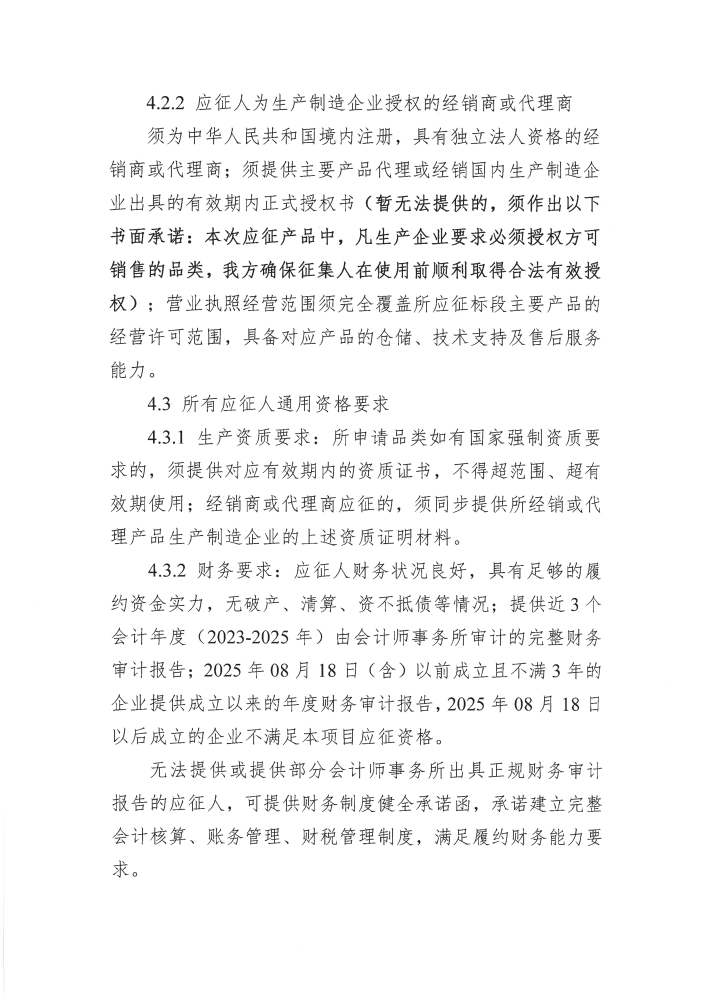 4.2.2 应征人为生产制造企业授权的经销商或代理商

须为中华人民共和国境内注册，具有独立法人资格的经销商或代理商；须提供主要产品代理或经销国内生产制造企业出具的有效期内正式授权书（暂无法提供的，须作出以下书面承诺：本次应征产品中，凡生产企业要求必须授权方可销售的品类，我方确保征集人在使用前顺利取得合法有效授权）；营业执照经营范围须完全覆盖所应征标段主要产品的经营许可范围，具备对应产品的仓储、技术支持及售后服务能力。

4.3 所有应征人通用资格要求

4.3.1 生产资质要求：所申请品类如有国家强制资质要求的，须提供对应有效期内的资质证书，不得超范围、超有效期使用；经销商或代理商应征的，须同步提供所经销或代理产品生产制造企业的上述资质证明材料。

4.3.2 财务要求：应征人财务状况良好，具有足够的履约资金实力，无破产、清算、资不抵债等情况；提供近 3 个会计年度（2023-2025 年）由会计师事务所审计的完整财务审计报告；2025 年 08 月 18 日（含）以前成立且不满 3 年的企业提供成立以来的年度财务审计报告，2025 年 08 月 18 日以后成立的企业不满足本项目应征资格。

无法提供或提供部分会计师事务所出具正规财务审计报告的应征人，可提供财务制度健全承诺函，承诺建立完整会计核算、账务管理、财税管理制度，满足履约财务能力要求。